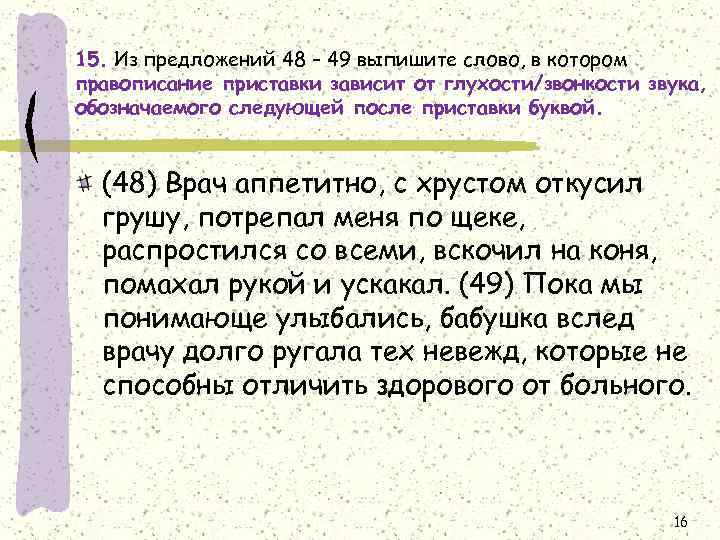 15. Из предложений 48 – 49 выпишите слово, в котором правописание приставки зависит от глухости/звонкости звука, обозначаемого следующей после приставки буквой.

(48) Врач аппетитно, с хрустом откусил грушу, потрепал меня по щеке, распростился со всеми, вскочил на коня, помахал рукой и ускакал. (49) Пока мы понимающе улыбались, бабушка вслед врачу долго ругала тех невежд, которые не способны отличить здорового от больного.

16